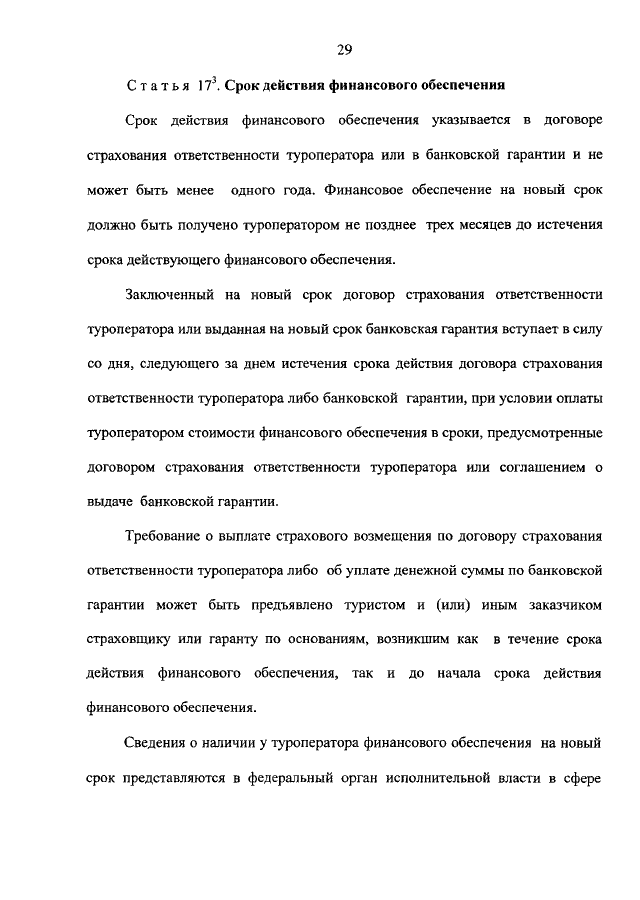 29

Статья $17^3$. Срок действия финансового обеспечения

Срок действия финансового обеспечения указывается в договоре страхования ответственности туроператора или в банковской гарантии и не может быть менее одного года. Финансовое обеспечение на новый срок должно быть получено туроператором не позднее трех месяцев до истечения срока действующего финансового обеспечения.

Заключенный на новый срок договор страхования ответственности туроператора или выданная на новый срок банковская гарантия вступает в силу со дня, следующего за днем истечения срока действия договора страхования ответственности туроператора либо банковской гарантии, при условии оплаты туроператором стоимости финансового обеспечения в сроки, предусмотренные договором страхования ответственности туроператора или соглашением о выдаче банковской гарантии.

Требование о выплате страхового возмещения по договору страхования ответственности туроператора либо об уплате денежной суммы по банковской гарантии может быть предъявлено туристом и (или) иным заказчиком страховщику или гаранту по основаниям, возникшим как в течение срока действия финансового обеспечения, так и до начала срока действия финансового обеспечения.

Сведения о наличии у туроператора финансового обеспечения на новый срок представляются в федеральный орган исполнительной власти в сфере